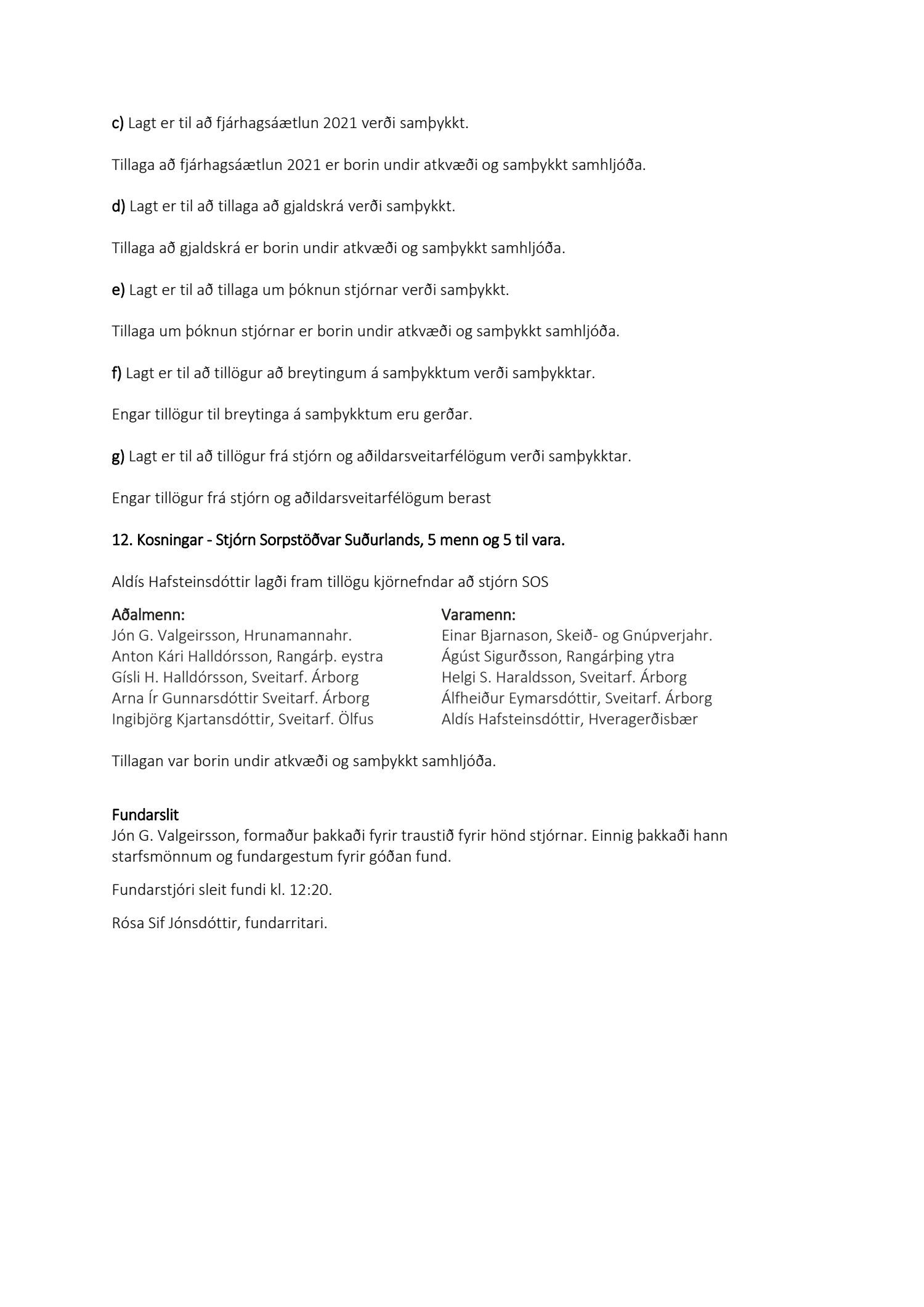 c) Lagt er til að fjárhagsáætlun 2021 verði samþykkt.

Tillaga að fjárhagsáætlun 2021 er borin undir atkvæði og samþykkt samhljóða.

d) Lagt er til að tillaga að gjaldskrá verði samþykkt.

Tillaga að gjaldskrá er borin undir atkvæði og samþykkt samhljóða.

e) Lagt er til að tillaga um þóknun stjórnar verði samþykkt.

Tillaga um þóknun stjórnar er borin undir atkvæði og samþykkt samhljóða.

f) Lagt er til að tillögur að breytingum á samþykktum verði samþykktar.

Engar tillögur til breytinga á samþykktum eru gerðar.

g) Lagt er til að tillögur frá stjórn og aðildarsveitarfélögum verði samþykktar.

Engar tillögur frá stjórn og aðildarsveitarfélögum berast

12. Kosningar - Stjórn Sorpstöðvar Suðurlands, 5 menn og 5 til vara.

Aldís Hafsteinsdóttir lagði fram tillögu kjörnefndar að stjórn SOS

Aðalmenn:
Jón G. Valgeirsson, Hrunamannahr.
Anton Kári Halldórsson, Rangárþ. eystra
Gísli H. Halldórsson, Sveitarf. Árborg
Arna Ír Gunnarsdóttir Sveitarf. Árborg
Ingibjörg Kjartansdóttir, Sveitarf. Ölfus

Varamenn:
Einar Bjarnason, Skeið- og Gnúpverjahr.
Ágúst Sigurðsson, Rangárþing ytra
Helgi S. Haraldsson, Sveitarf. Árborg
Álfheiður Eymarsdóttir, Sveitarf. Árborg
Aldís Hafsteinsdóttir, Hveragerðisbær

Tillagan var borin undir atkvæði og samþykkt samhljóða.

Fundarslit
Jón G. Valgeirsson, formaður þakkaði fyrir traustið fyrir hönd stjórnar. Einnig þakkaði hann starfsmönnum og fundargestum fyrir góðan fund.

Fundarstjóri sleit fundi kl. 12:20.

Rósa Sif Jónsdóttir, fundarritari.